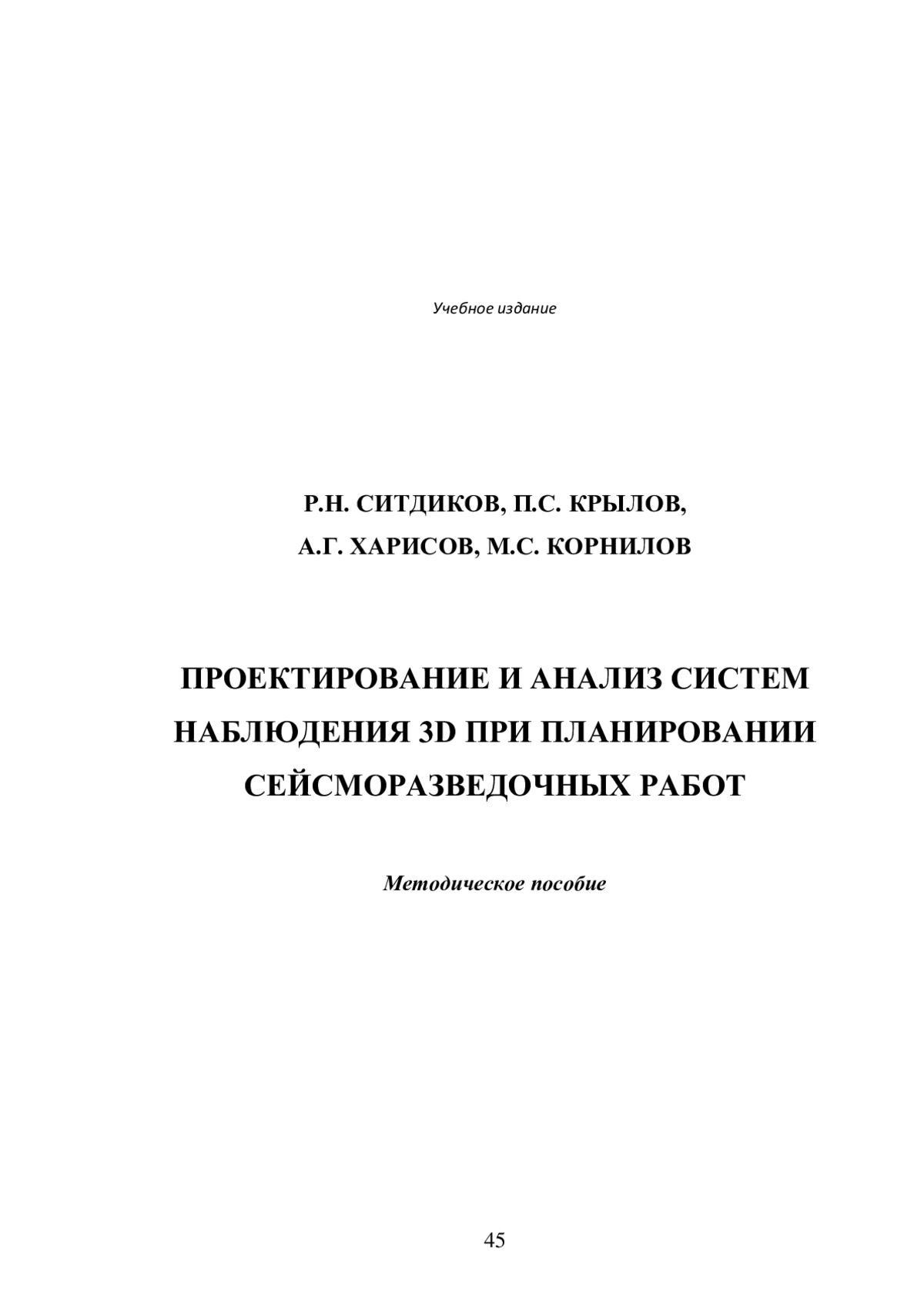 Учебное издание

Р.Н. СИТДИКОВ, П.С. КРЫЛОВ,
А.Г. ХАРИСОВ, М.С. КОРНИЛОВ

ПРОЕКТИРОВАНИЕ И АНАЛИЗ СИСТЕМ НАБЛЮДЕНИЯ 3D ПРИ ПЛАНИРОВАНИИ СЕЙСМОРАЗВЕДОЧНЫХ РАБОТ

Методическое пособие

45